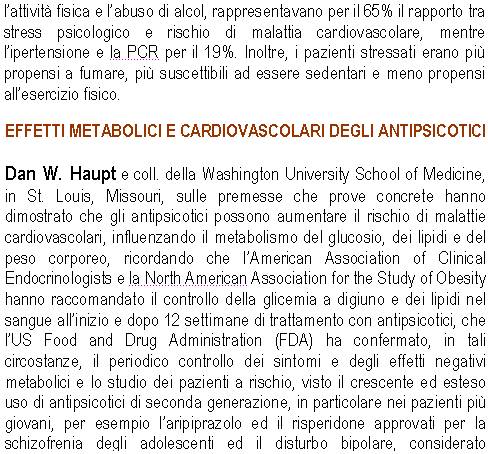 l'attività fisica e l'abuso di alcol, rappresentavano per il 65% il rapporto tra stress psicologico e rischio di malattia cardiovascolare, mentre l'ipertensione e la PCR per il 19%. Inoltre, i pazienti stressati erano più propensi a fumare, più suscettibili ad essere sedentari e meno propensi all'esercizio fisico.

EFFETTI METABOLICI E CARDIOVASCOLARI DEGLI ANTIPSICOTICI

Dan W. Haupt e coll. della Washington University School of Medicine, in St. Louis, Missouri, sulle premesse che prove concrete hanno dimostrato che gli antipsicotici possono aumentare il rischio di malattie cardiovascolari, influenzando il metabolismo del glucosio, dei lipidi e del peso corporeo, ricordando che l'American Association of Clinical Endocrinologists e la North American Association for the Study of Obesity hanno raccomandato il controllo della glicemia a digiuno e dei lipidi nel sangue all'inizio e dopo 12 settimane di trattamento con antipsicotici, che l'US Food and Drug Administration (FDA) ha confermato, in tali circostanze, il periodico controllo dei sintomi e degli effetti negativi metabolici e lo studio dei pazienti a rischio, visto il crescente ed esteso uso di antipsicotici di seconda generazione, in particolare nei pazienti più giovani, per esempio l'aripiprazolo ed il risperidone approvati per la schizofrenia degli adolescenti ed il disturbo bipolare, considerato